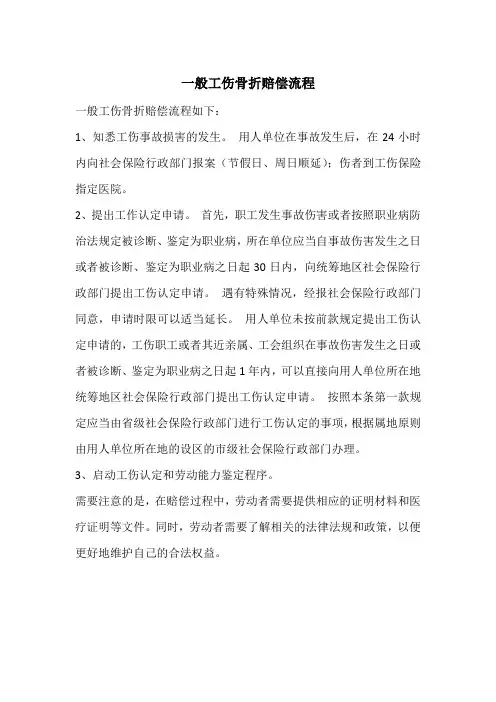 一般工伤骨折赔偿流程

一般工伤骨折赔偿流程如下：

1、知悉工伤事故损害的发生。 用人单位在事故发生后，在 24 小时内向社会保险行政部门报案（节假日、周日顺延）；伤者到工伤保险指定医院。

2、提出工作认定申请。 首先，职工发生事故伤害或者按照职业病防治法规定被诊断、鉴定为职业病，所在单位应当自事故伤害发生之日或者被诊断、鉴定为职业病之日起 30 日内，向统筹地区社会保险行政部门提出工伤认定申请。 遇有特殊情况，经报社会保险行政部门同意，申请时限可以适当延长。 用人单位未按前款规定提出工伤认定申请的，工伤职工或者其近亲属、工会组织在事故伤害发生之日或者被诊断、鉴定为职业病之日起 1 年内，可以直接向用人单位所在地统筹地区社会保险行政部门提出工伤认定申请。 按照本条第一款规定应当由省级社会保险行政部门进行工伤认定的事项，根据属地原则由用人单位所在地的设区的市级社会保险行政部门办理。

3、启动工伤认定和劳动能力鉴定程序。

需要注意的是，在赔偿过程中，劳动者需要提供相应的证明材料和医疗证明等文件。同时，劳动者需要了解相关的法律法规和政策，以便更好地维护自己的合法权益。